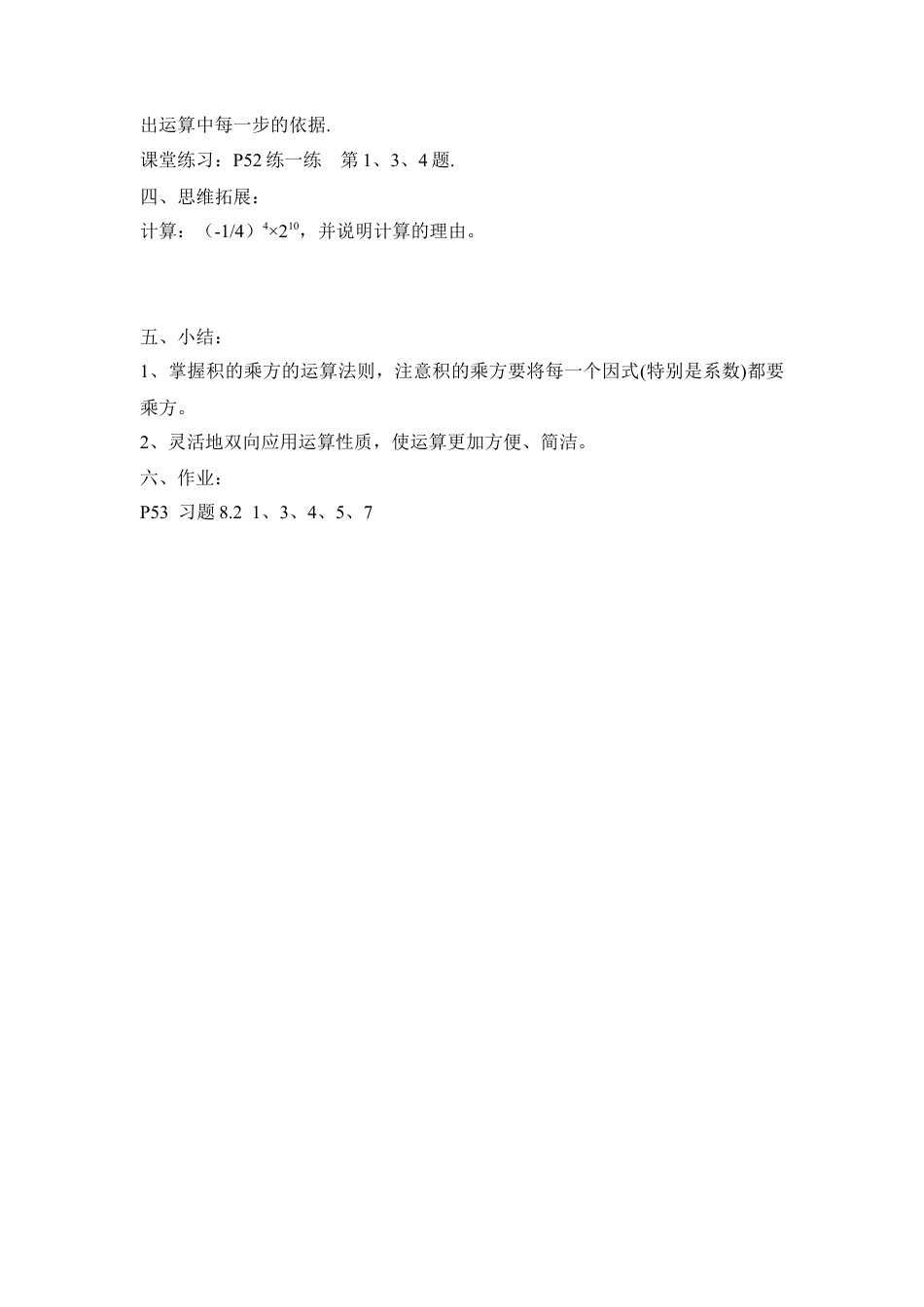 出运算中每一步的依据.

课堂练习：P52 练一练　第 1、3、4 题.

四、思维拓展：

计算：$(-1/4)^4 \times 2^{10}$，并说明计算的理由。

五、小结：

1、掌握积的乘方的运算法则，注意积的乘方要将每一个因式(特别是系数)都要乘方。

2、灵活地双向应用运算性质，使运算更加方便、简洁。

六、作业：

P53 习题 8.2 1、3、4、5、7